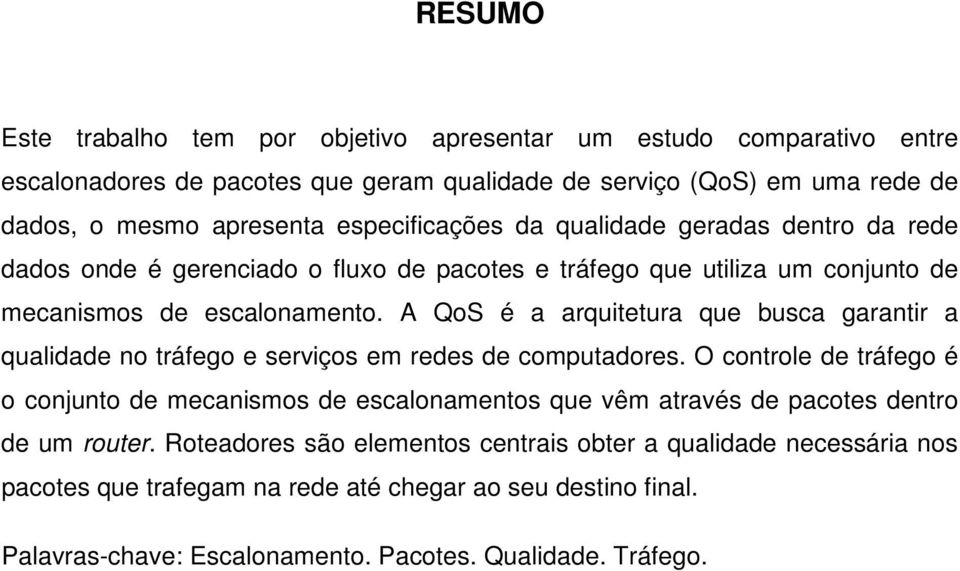 RESUMO

Este trabalho tem por objetivo apresentar um estudo comparativo entre escalonadores de pacotes que geram qualidade de serviço (QoS) em uma rede de dados, o mesmo apresenta especificações da qualidade geradas dentro da rede dados onde é gerenciado o fluxo de pacotes e tráfego que utiliza um conjunto de mecanismos de escalonamento. A QoS é a arquitetura que busca garantir a qualidade no tráfego e serviços em redes de computadores. O controle de tráfego é o conjunto de mecanismos de escalonamentos que vêm através de pacotes dentro de um router. Roteadores são elementos centrais obter a qualidade necessária nos pacotes que trafegam na rede até chegar ao seu destino final.

Palavras-chave: Escalonamento. Pacotes. Qualidade. Tráfego.